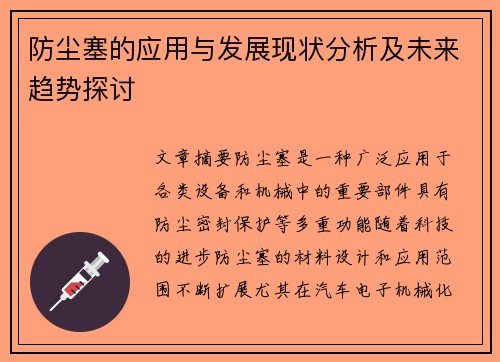 防尘塞的应用与发展现状分析及未来趋势探讨

文章摘要防尘塞是一种广泛应用于各类设备和机械中的重要部件具有防尘密封保护等多重功能随着科技的进步防尘塞的材料设计和应用范围不断扩展尤其在汽车电子机械化